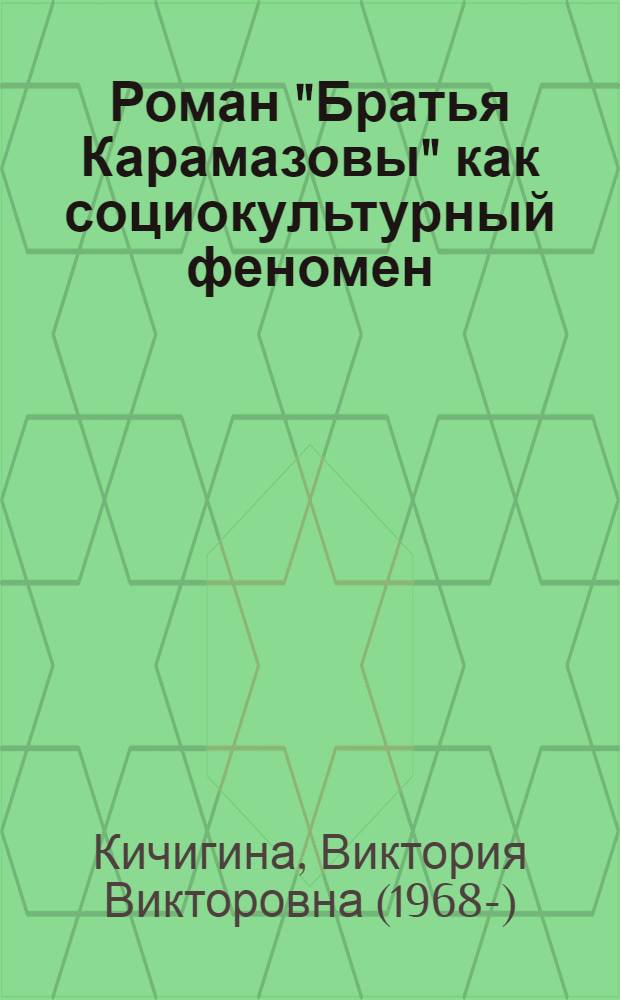 Роман "Братья Карамазовы" как социокультурный феномен

Кичигина, Виктория Викторовна (1968-)